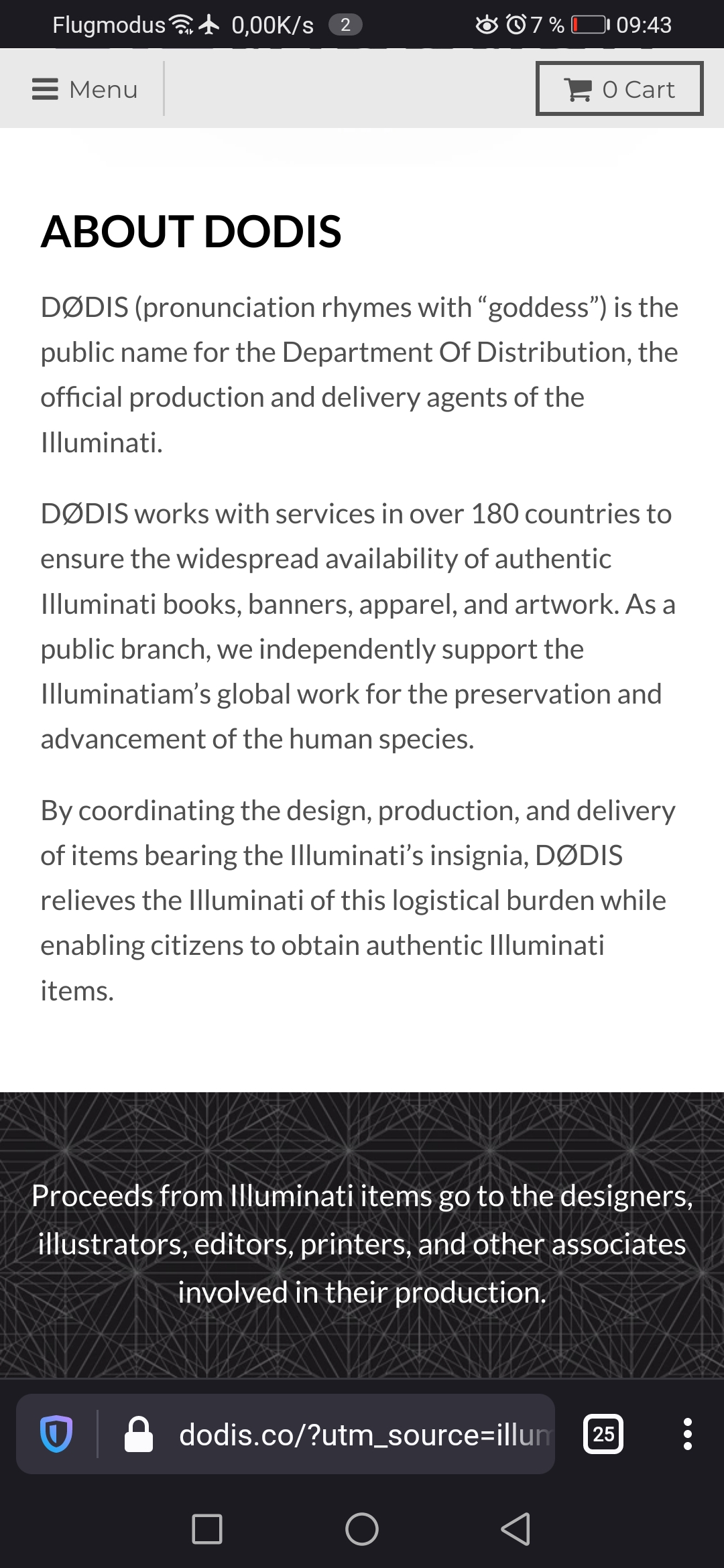 Flugmodus 0,00K/s 2 7 % 09:43

Menu

0 Cart

ABOUT DODIS

DØDIS (pronunciation rhymes with “goddess”) is the public name for the Department Of Distribution, the official production and delivery agents of the Illuminati.

DØDIS works with services in over 180 countries to ensure the widespread availability of authentic Illuminati books, banners, apparel, and artwork. As a public branch, we independently support the Illuminatiam’s global work for the preservation and advancement of the human species.

By coordinating the design, production, and delivery of items bearing the Illuminati’s insignia, DØDIS relieves the Illuminati of this logistical burden while enabling citizens to obtain authentic Illuminati items.

Proceeds from Illuminati items go to the designers, illustrators, editors, printers, and other associates involved in their production.

dodis.co/?utm_source=illum

25